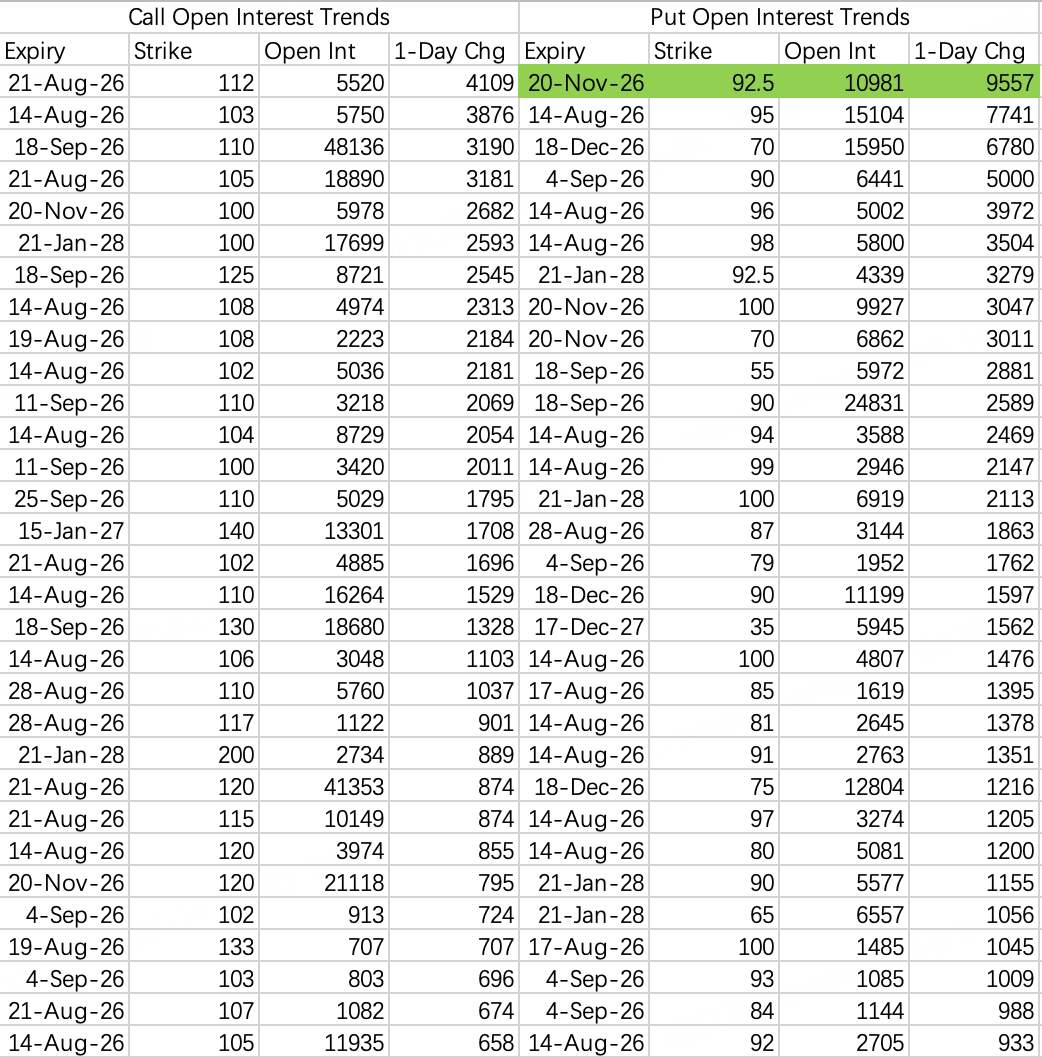 | Call Open Interest Trends | | | | Put Open Interest Trends | | | |
|---|---|---|---|---|---|---|---|
| Expiry | Strike | Open Int | 1-Day Chg | Expiry | Strike | Open Int | 1-Day Chg |
| 21-Aug-26 | 112 | 5520 | 4109 | 20-Nov-26 | 92.5 | 10981 | 9557 |
| 14-Aug-26 | 103 | 5750 | 3876 | 14-Aug-26 | 95 | 15104 | 7741 |
| 18-Sep-26 | 110 | 48136 | 3190 | 18-Dec-26 | 70 | 15950 | 6780 |
| 21-Aug-26 | 105 | 18890 | 3181 | 4-Sep-26 | 90 | 6441 | 5000 |
| 20-Nov-26 | 100 | 5978 | 2682 | 14-Aug-26 | 96 | 5002 | 3972 |
| 21-Jan-28 | 100 | 17699 | 2593 | 14-Aug-26 | 98 | 5800 | 3504 |
| 18-Sep-26 | 125 | 8721 | 2545 | 21-Jan-28 | 92.5 | 4339 | 3279 |
| 14-Aug-26 | 108 | 4974 | 2313 | 20-Nov-26 | 100 | 9927 | 3047 |
| 19-Aug-26 | 108 | 2223 | 2184 | 20-Nov-26 | 70 | 6862 | 3011 |
| 14-Aug-26 | 102 | 5036 | 2181 | 18-Sep-26 | 55 | 5972 | 2881 |
| 11-Sep-26 | 110 | 3218 | 2069 | 18-Sep-26 | 90 | 24831 | 2589 |
| 14-Aug-26 | 104 | 8729 | 2054 | 14-Aug-26 | 94 | 3588 | 2469 |
| 11-Sep-26 | 100 | 3420 | 2011 | 14-Aug-26 | 99 | 2946 | 2147 |
| 25-Sep-26 | 110 | 5029 | 1795 | 21-Jan-28 | 100 | 6919 | 2113 |
| 15-Jan-27 | 140 | 13301 | 1708 | 28-Aug-26 | 87 | 3144 | 1863 |
| 21-Aug-26 | 102 | 4885 | 1696 | 4-Sep-26 | 79 | 1952 | 1762 |
| 14-Aug-26 | 110 | 16264 | 1529 | 18-Dec-26 | 90 | 11199 | 1597 |
| 18-Sep-26 | 130 | 18680 | 1328 | 17-Dec-27 | 35 | 5945 | 1562 |
| 14-Aug-26 | 106 | 3048 | 1103 | 14-Aug-26 | 100 | 4807 | 1476 |
| 28-Aug-26 | 110 | 5760 | 1037 | 17-Aug-26 | 85 | 1619 | 1395 |
| 28-Aug-26 | 117 | 1122 | 901 | 14-Aug-26 | 81 | 2645 | 1378 |
| 21-Jan-28 | 200 | 2734 | 889 | 14-Aug-26 | 91 | 2763 | 1351 |
| 21-Aug-26 | 120 | 41353 | 874 | 18-Dec-26 | 75 | 12804 | 1216 |
| 21-Aug-26 | 115 | 10149 | 874 | 14-Aug-26 | 97 | 3274 | 1205 |
| 14-Aug-26 | 120 | 3974 | 855 | 14-Aug-26 | 80 | 5081 | 1200 |
| 20-Nov-26 | 120 | 21118 | 795 | 21-Jan-28 | 90 | 5577 | 1155 |
| 4-Sep-26 | 102 | 913 | 724 | 21-Jan-28 | 65 | 6557 | 1056 |
| 19-Aug-26 | 133 | 707 | 707 | 17-Aug-26 | 100 | 1485 | 1045 |
| 4-Sep-26 | 103 | 803 | 696 | 4-Sep-26 | 93 | 1085 | 1009 |
| 21-Aug-26 | 107 | 1082 | 674 | 4-Sep-26 | 84 | 1144 | 988 |
| 14-Aug-26 | 105 | 11935 | 658 | 14-Aug-26 | 92 | 2705 | 933 |